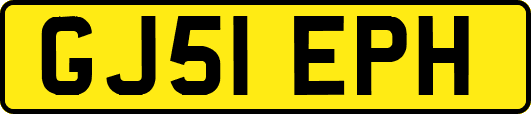 GJ51 EPH